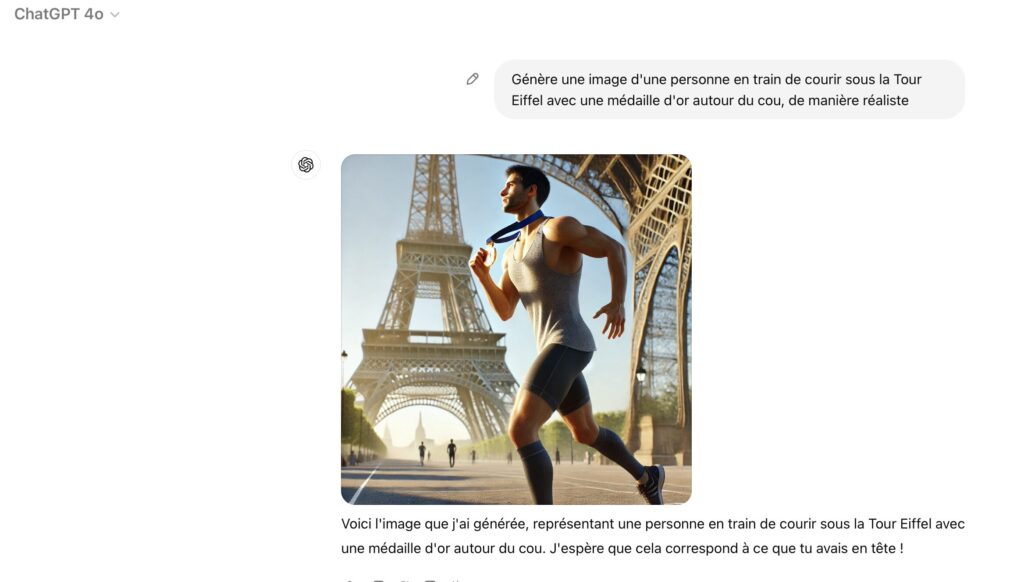 ChatGPT 4o

Génère une image d'une personne en train de courir sous la Tour Eiffel avec une médaille d'or autour du cou, de manière réaliste

Voici l'image que j'ai générée, représentant une personne en train de courir sous la Tour Eiffel avec une médaille d'or autour du cou. J'espère que cela correspond à ce que tu avais en tête !